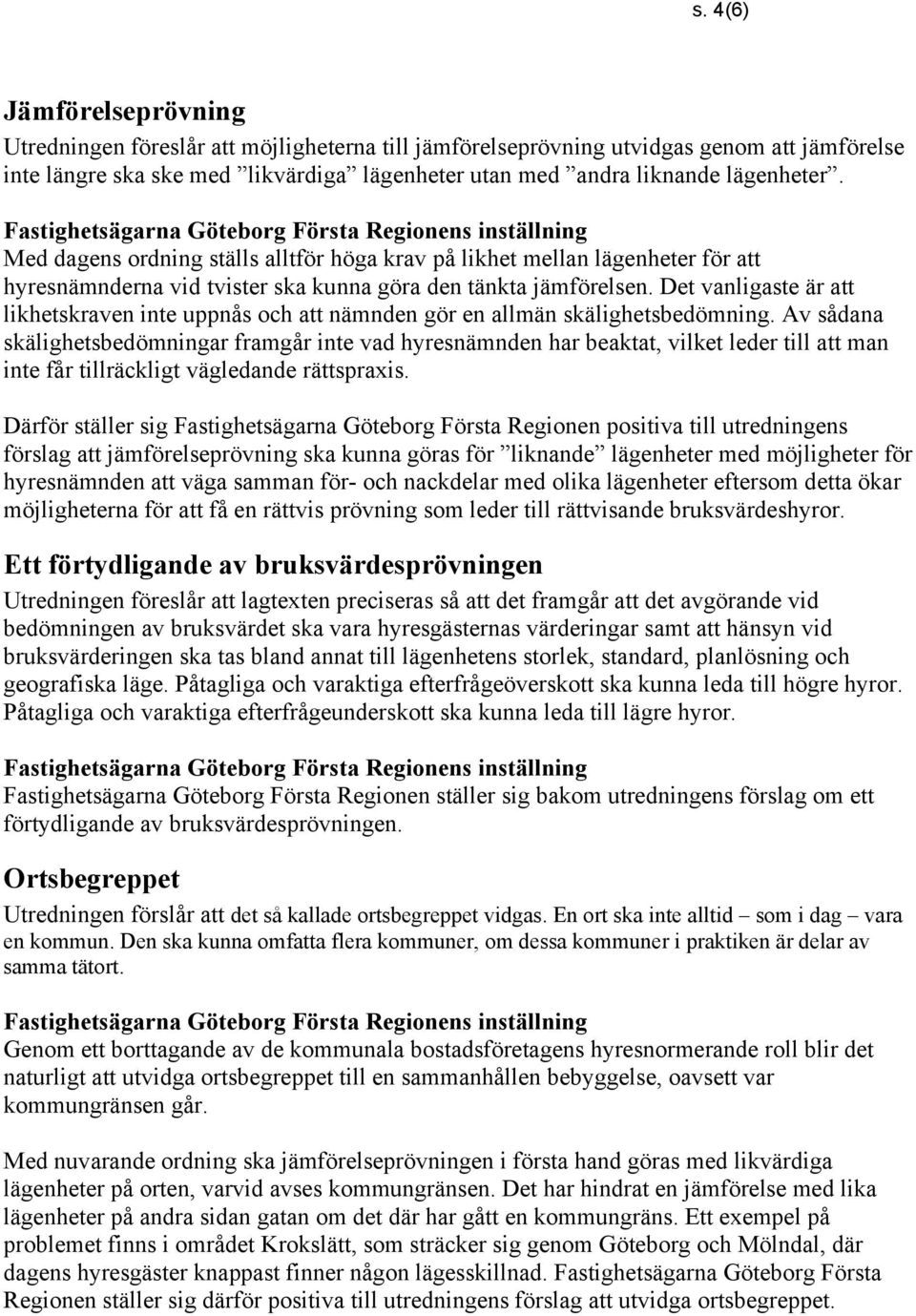 s. 4(6)

Jämförelseprövning

Utredningen föreslår att möjligheterna till jämförelseprövning utvidgas genom att jämförelse inte längre ska ske med ”likvärdiga” lägenheter utan med ”andra liknande lägenheter”.

Fastighetsägarna Göteborg Första Regionens inställning

Med dagens ordning ställs alltför höga krav på likhet mellan lägenheter för att hyresnämnderna vid tvister ska kunna göra den tänkta jämförelsen. Det vanligaste är att likhetskraven inte uppnås och att nämnden gör en allmän skälighetsbedömning. Av sådana skälighetsbedömningar framgår inte vad hyresnämnden har beaktat, vilket leder till att man inte får tillräckligt vägledande rättspraxis.

Därför ställer sig Fastighetsägarna Göteborg Första Regionen positiva till utredningens förslag att jämförelseprövning ska kunna göras för ”liknande” lägenheter med möjligheter för hyresnämnden att väga samman för- och nackdelar med olika lägenheter eftersom detta ökar möjligheterna för att få en rättvis prövning som leder till rättvisande bruksvärdeshyror.

Ett förtydligande av bruksvärdesprövningen

Utredningen föreslår att lagtexten preciseras så att det framgår att det avgörande vid bedömningen av bruksvärdet ska vara hyresgästernas värderingar samt att hänsyn vid bruksvärderingen ska tas bland annat till lägenhetens storlek, standard, planlösning och geografiska läge. Påtagliga och varaktiga efterfrågeöverskott ska kunna leda till högre hyror. Påtagliga och varaktiga efterfrågeunderskott ska kunna leda till lägre hyror.

Fastighetsägarna Göteborg Första Regionens inställning

Fastighetsägarna Göteborg Första Regionen ställer sig bakom utredningens förslag om ett förtydligande av bruksvärdesprövningen.

Ortsbegreppet

Utredningen förslår att det så kallade ortsbegreppet vidgas. En ort ska inte alltid – som i dag – vara en kommun. Den ska kunna omfatta flera kommuner, om dessa kommuner i praktiken är delar av samma tätort.

Fastighetsägarna Göteborg Första Regionens inställning

Genom ett borttagande av de kommunala bostadsföretagens hyresnormerande roll blir det naturligt att utvidga ortsbegreppet till en sammanhållen bebyggelse, oavsett var kommungränsen går.

Med nuvarande ordning ska jämförelseprövningen i första hand göras med likvärdiga lägenheter på orten, varvid avses kommungränsen. Det har hindrat en jämförelse med lika lägenheter på andra sidan gatan om det där har gått en kommungräns. Ett exempel på problemet finns i området Krokslätt, som sträcker sig genom Göteborg och Mölndal, där dagens hyresgäster knappast finner någon lägesskillnad. Fastighetsägarna Göteborg Första Regionen ställer sig därför positiva till utredningens förslag att utvidga ortsbegreppet.